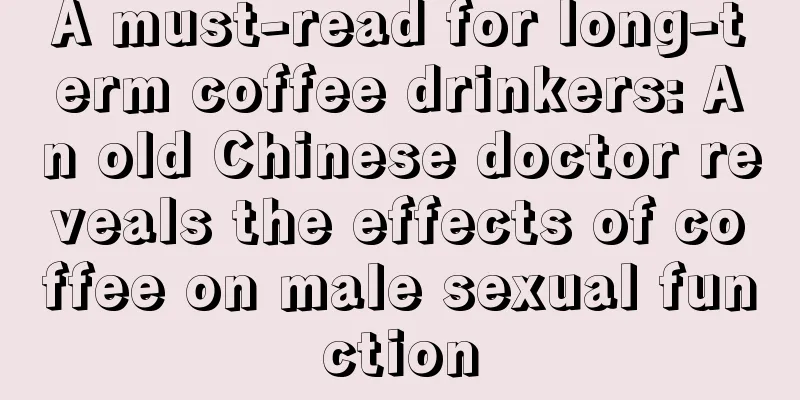 A must-read for long-term coffee drinkers: An old Chinese doctor reveals the effects of coffee on male sexual function